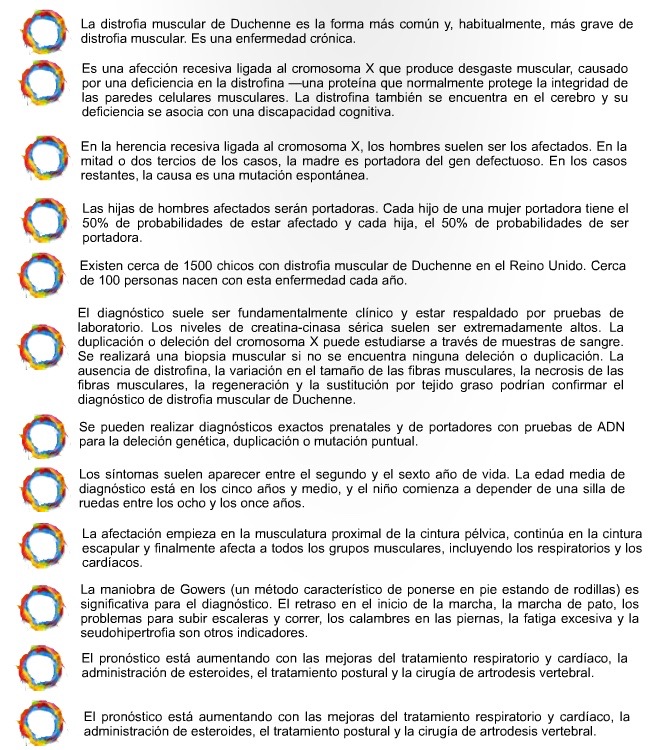 La distrofia muscular de Duchenne es la forma más común y, habitualmente, más grave de distrofia muscular. Es una enfermedad crónica.

Es una afección recesiva ligada al cromosoma X que produce desgaste muscular, causado por una deficiencia en la distrofina —una proteína que normalmente protege la integridad de las paredes celulares musculares. La distrofina también se encuentra en el cerebro y su deficiencia se asocia con una discapacidad cognitiva.

En la herencia recesiva ligada al cromosoma X, los hombres suelen ser los afectados. En la mitad o dos tercios de los casos, la madre es portadora del gen defectuoso. En los casos restantes, la causa es una mutación espontánea.

Las hijas de hombres afectados serán portadoras. Cada hijo de una mujer portadora tiene el 50% de probabilidades de estar afectado y cada hija, el 50% de probabilidades de ser portadora.

Existen cerca de 1500 chicos con distrofia muscular de Duchenne en el Reino Unido. Cerca de 100 personas nacen con esta enfermedad cada año.

El diagnóstico suele ser fundamentalmente clínico y estar respaldado por pruebas de laboratorio. Los niveles de creatina-cinasa sérica suelen ser extremadamente altos. La duplicación o deleción del cromosoma X puede estudiarse a través de muestras de sangre. Se realizará una biopsia muscular si no se encuentra ninguna deleción o duplicación. La ausencia de distrofina, la variación en el tamaño de las fibras musculares, la necrosis de las fibras musculares, la regeneración y la sustitución por tejido graso podrían confirmar el diagnóstico de distrofia muscular de Duchenne.

Se pueden realizar diagnósticos exactos prenatales y de portadores con pruebas de ADN para la deleción genética, duplicación o mutación puntual.

Los síntomas suelen aparecer entre el segundo y el sexto año de vida. La edad media de diagnóstico está en los cinco años y medio, y el niño comienza a depender de una silla de ruedas entre los ocho y los once años.

La afectación empieza en la musculatura proximal de la cintura pélvica, continúa en la cintura escapular y finalmente afecta a todos los grupos musculares, incluyendo los respiratorios y los cardíacos.

La maniobra de Gowers (un método característico de ponerse en pie estando de rodillas) es significativa para el diagnóstico. El retraso en el inicio de la marcha, la marcha de pato, los problemas para subir escaleras y correr, los calambres en las piernas, la fatiga excesiva y la seudohipertrofia son otros indicadores.

El pronóstico está aumentando con las mejoras del tratamiento respiratorio y cardíaco, la administración de esteroides, el tratamiento postural y la cirugía de artrodesis vertebral.

El pronóstico está aumentando con las mejoras del tratamiento respiratorio y cardíaco, la administración de esteroides, el tratamiento postural y la cirugía de artrodesis vertebral.